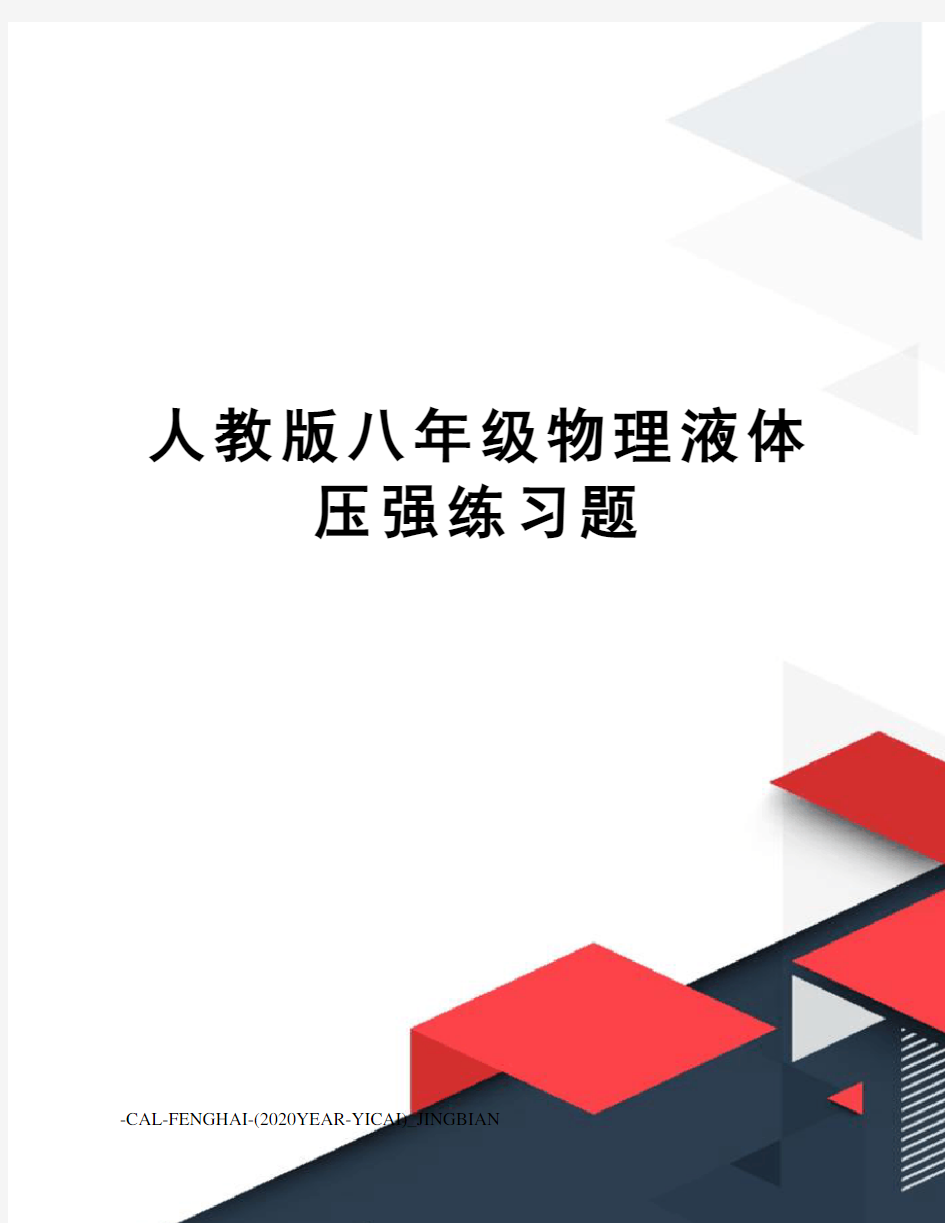 人教版八年级物理液体压强练习题

-CAL-FENGHAI-(2020YEAR-YICAI)_JINGBIAN